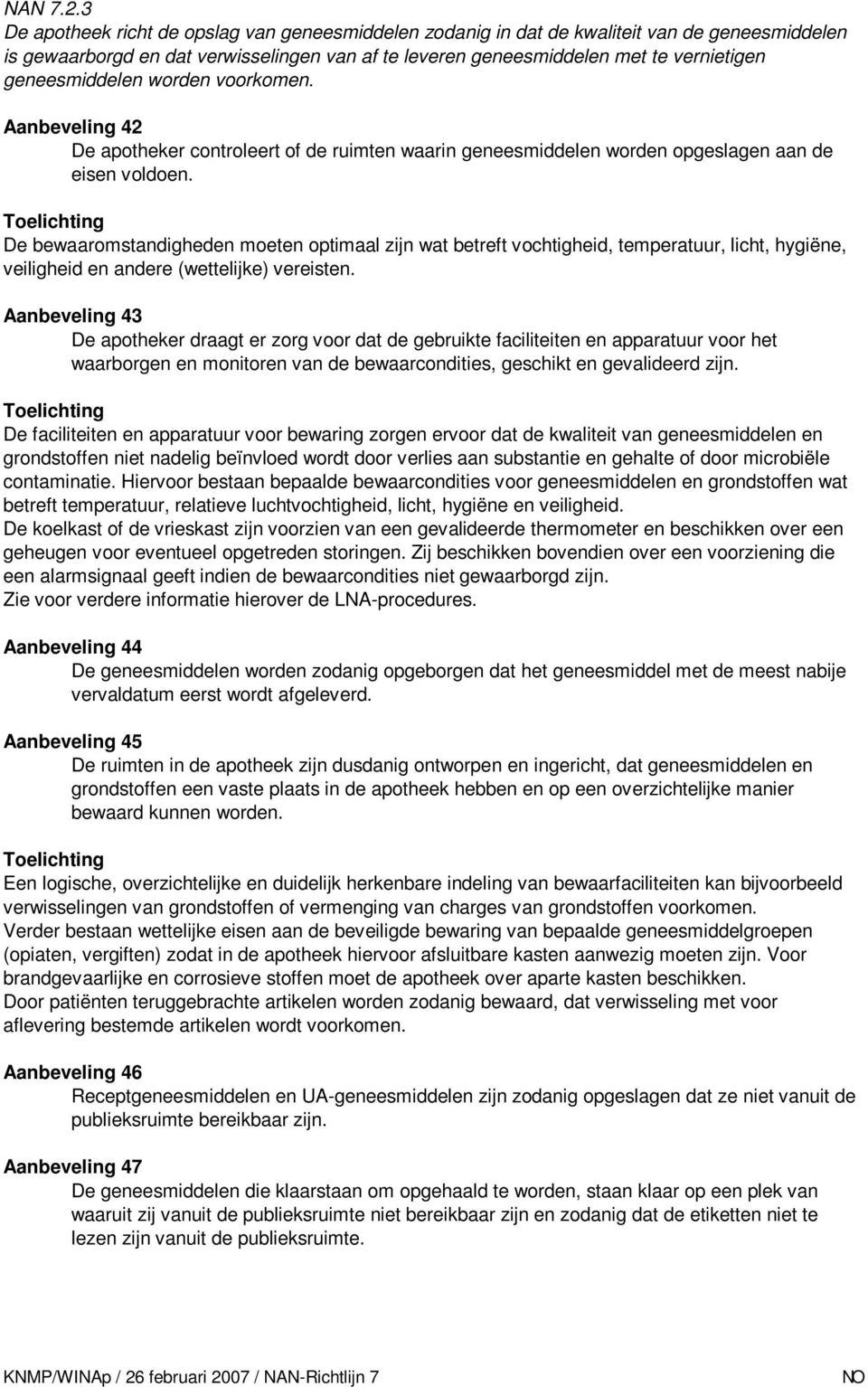 NAN 7.2.3
De apotheek richt de opslag van geneesmiddelen zodanig in dat de kwaliteit van de geneesmiddelen is gewaarborgd en dat verwisselingen van af te leveren geneesmiddelen met te vernietigen geneesmiddelen worden voorkomen.

Aanbeveling 42
De apotheker controleert of de ruimten waarin geneesmiddelen worden opgeslagen aan de eisen voldoen.

Toelichting
De bewaaromstandigheden moeten optimaal zijn wat betreft vochtigheid, temperatuur, licht, hygiëne, veiligheid en andere (wettelijke) vereisten.

Aanbeveling 43
De apotheker draagt er zorg voor dat de gebruikte faciliteiten en apparatuur voor het waarborgen en monitoren van de bewaarcondities, geschikt en gevalideerd zijn.

Toelichting
De faciliteiten en apparatuur voor bewaring zorgen ervoor dat de kwaliteit van geneesmiddelen en grondstoffen niet nadelig beïnvloed wordt door verlies aan substantie en gehalte of door microbiële contaminatie. Hiervoor bestaan bepaalde bewaarcondities voor geneesmiddelen en grondstoffen wat betreft temperatuur, relatieve luchtvochtigheid, licht, hygiëne en veiligheid.
De koelkast of de vrieskast zijn voorzien van een gevalideerde thermometer en beschikken over een geheugen voor eventueel opgetreden storingen. Zij beschikken bovendien over een voorziening die een alarmsignaal geeft indien de bewaarcondities niet gewaarborgd zijn.
Zie voor verdere informatie hierover de LNA-procedures.

Aanbeveling 44
De geneesmiddelen worden zodanig opgeborgen dat het geneesmiddel met de meest nabije vervaldatum eerst wordt afgeleverd.

Aanbeveling 45
De ruimten in de apotheek zijn dusdanig ontworpen en ingericht, dat geneesmiddelen en grondstoffen een vaste plaats in de apotheek hebben en op een overzichtelijke manier bewaard kunnen worden.

Toelichting
Een logische, overzichtelijke en duidelijk herkenbare indeling van bewaarfaciliteiten kan bijvoorbeeld verwisselingen van grondstoffen of vermenging van charges van grondstoffen voorkomen.
Verder bestaan wettelijke eisen aan de beveiligde bewaring van bepaalde geneesmiddelgroepen (opiaten, vergiften) zodat in de apotheek hiervoor afsluitbare kasten aanwezig moeten zijn. Voor brandgevaarlijke en corrosieve stoffen moet de apotheek over aparte kasten beschikken.
Door patiënten teruggebrachte artikelen worden zodanig bewaard, dat verwisseling met voor aflevering bestemde artikelen wordt voorkomen.

Aanbeveling 46
Receptgeneesmiddelen en UA-geneesmiddelen zijn zodanig opgeslagen dat ze niet vanuit de publieksruimte bereikbaar zijn.

Aanbeveling 47
De geneesmiddelen die klaarstaan om opgehaald te worden, staan klaar op een plek van waaruit zij vanuit de publieksruimte niet bereikbaar zijn en zodanig dat de etiketten niet te lezen zijn vanuit de publieksruimte.

KNMP/WINAp / 26 februari 2007 / NAN-Richtlijn 7 NO